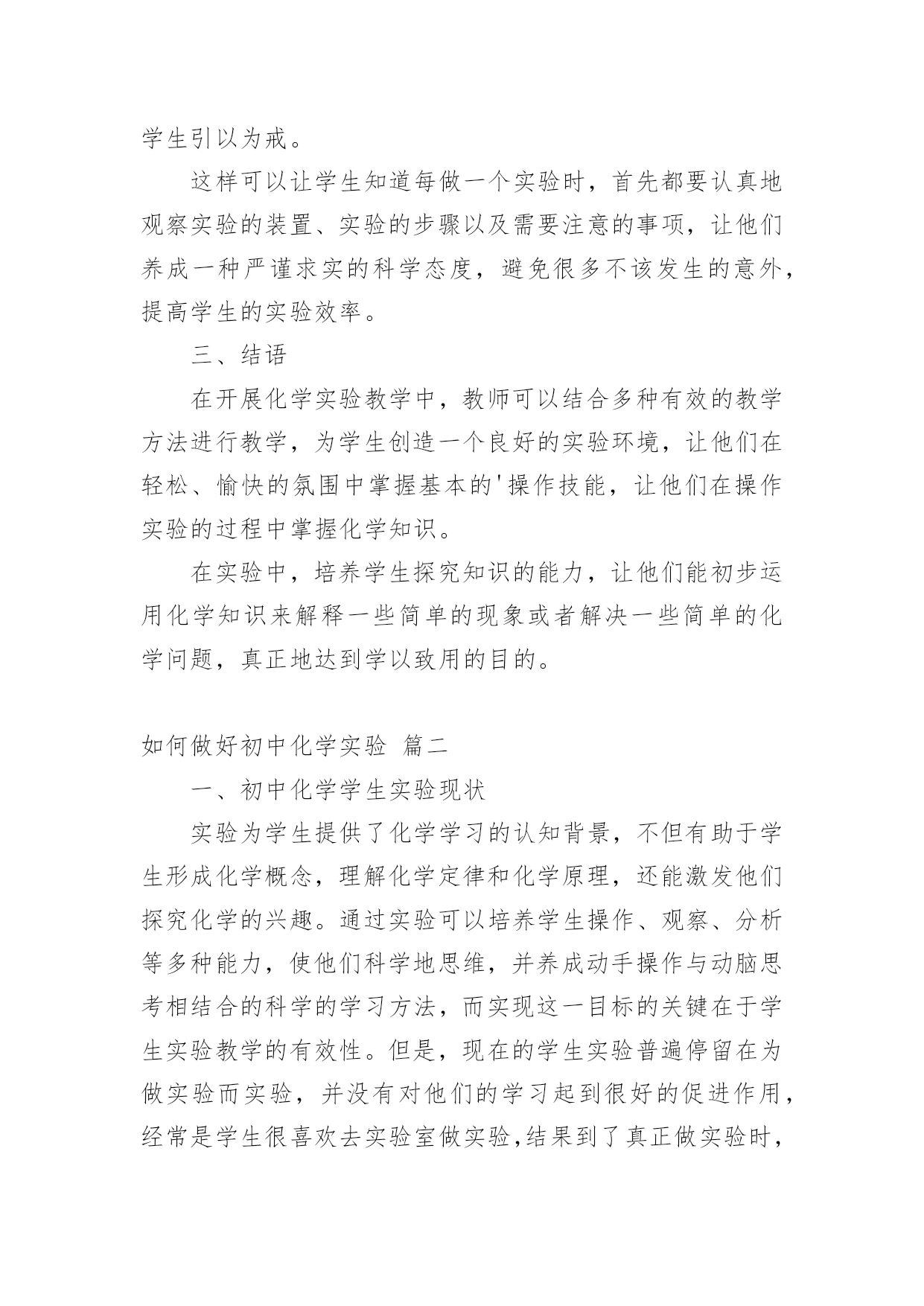 学生引以为戒。

这样可以让学生知道每做一个实验时，首先都要认真地观察实验的装置、实验的步骤以及需要注意的事项，让他们养成一种严谨求实的科学态度，避免很多不该发生的意外，提高学生的实验效率。

三、结语

在开展化学实验教学中，教师可以结合多种有效的教学方法进行教学，为学生创造一个良好的实验环境，让他们在轻松、愉快的氛围中掌握基本的'操作技能，让他们在操作实验的过程中掌握化学知识。

在实验中，培养学生探究知识的能力，让他们能初步运用化学知识来解释一些简单的现象或者解决一些简单的化学问题，真正地达到学以致用的目的。

如何做好初中化学实验 篇二

一、初中化学学生实验现状

实验为学生提供了化学学习的认知背景，不但有助于学生形成化学概念，理解化学定律和化学原理，还能激发他们探究化学的兴趣。通过实验可以培养学生操作、观察、分析等多种能力，使他们科学地思维，并养成动手操作与动脑思考相结合的科学的学习方法，而实现这一目标的关键在于学生实验教学的有效性。但是，现在的学生实验普遍停留在为做实验而实验，并没有对他们的学习起到很好的促进作用，经常是学生很喜欢去实验室做实验,结果到了真正做实验时，